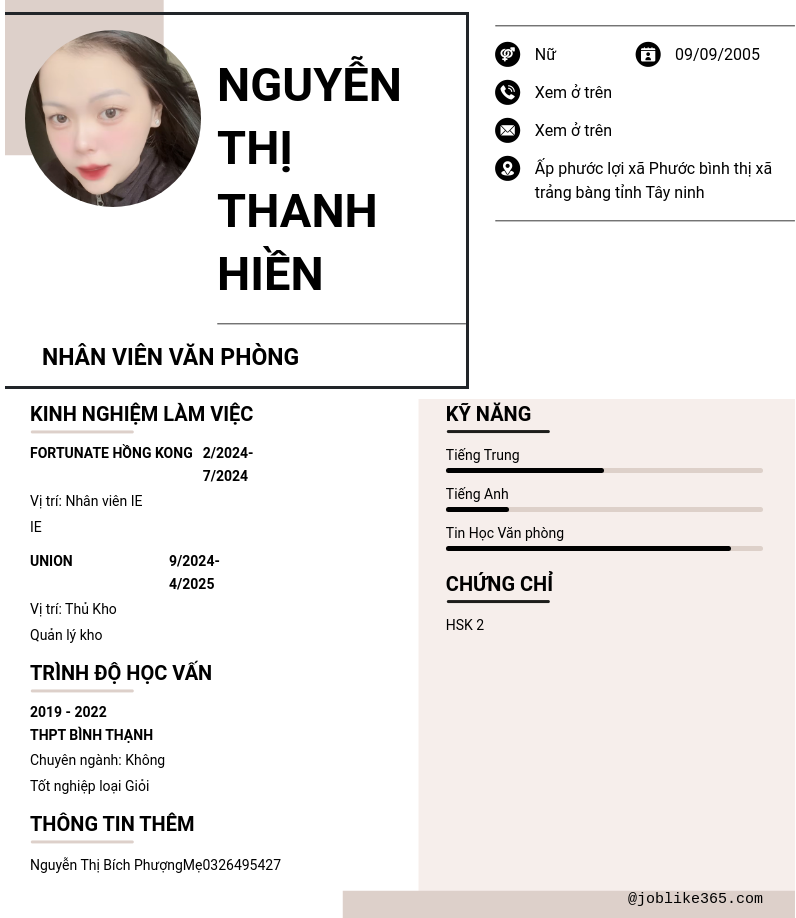 NGUYỄN THỊ THANH HIỀN

NHÂN VIÊN VĂN PHÒNG

Nữ

09/09/2005

Xem ở trên

Xem ở trên

Ấp phước lợi xã Phước bình thị xã trảng bàng tỉnh Tây ninh

KINH NGHIỆM LÀM VIỆC

FORTUNATE HỒNG KONG 2/2024-7/2024

Vị trí: Nhân viên IE

IE

UNION 9/2024-4/2025

Vị trí: Thủ Kho

Quản lý kho

TRÌNH ĐỘ HỌC VẤN

2019 - 2022

THPT BÌNH THẠNH

Chuyên ngành: Không

Tốt nghiệp loại Giỏi

THÔNG TIN THÊM

Nguyễn Thị Bích PhượngMẹ0326495427

KỸ NĂNG

Tiếng Trung

Tiếng Anh

Tin Học Văn phòng

CHỨNG CHỈ

HSK 2

@joblike365.com